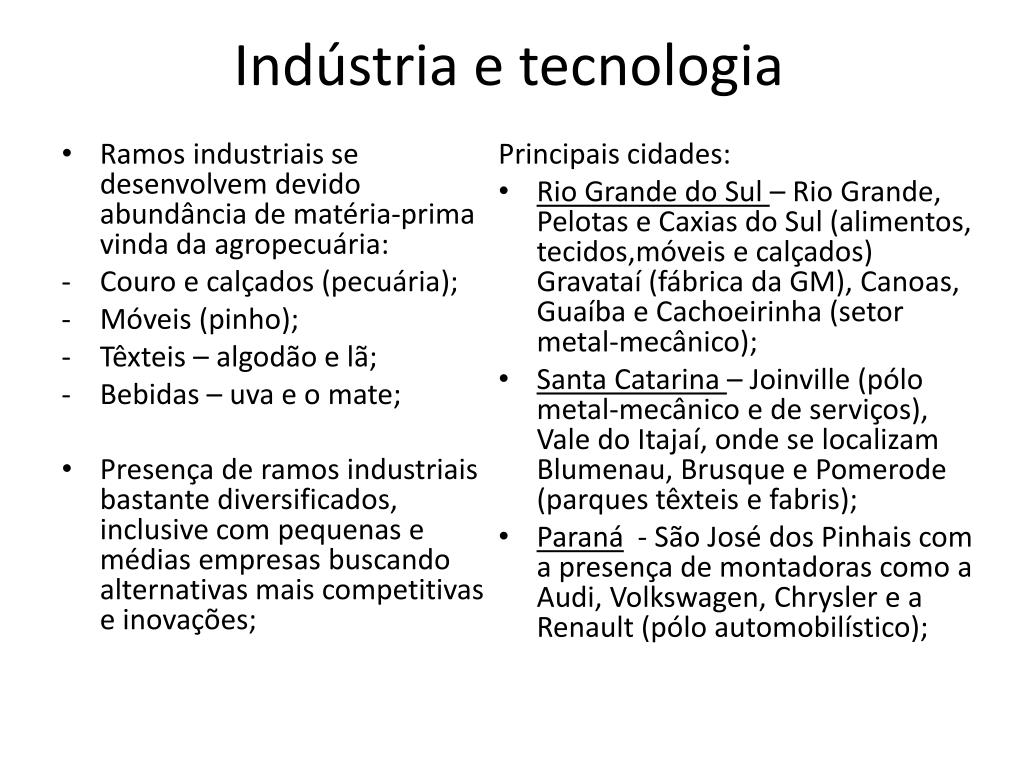 Indústria e tecnologia

• Ramos industriais se desenvolvem devido abundância de matéria-prima vinda da agropecuária:
- Couro e calçados (pecuária);
- Móveis (pinho);
- Têxteis – algodão e lã;
- Bebidas – uva e o mate;

• Presença de ramos industriais bastante diversificados, inclusive com pequenas e médias empresas buscando alternativas mais competitivas e inovações;

Principais cidades:
• Rio Grande do Sul – Rio Grande, Pelotas e Caxias do Sul (alimentos, tecidos,móveis e calçados) Gravataí (fábrica da GM), Canoas, Guaíba e Cachoeirinha (setor metal-mecânico);
• Santa Catarina – Joinville (pólo metal-mecânico e de serviços), Vale do Itajaí, onde se localizam Blumenau, Brusque e Pomerode (parques têxteis e fabris);
• Paraná - São José dos Pinhais com a presença de montadoras como a Audi, Volkswagen, Chrysler e a Renault (pólo automobilístico);